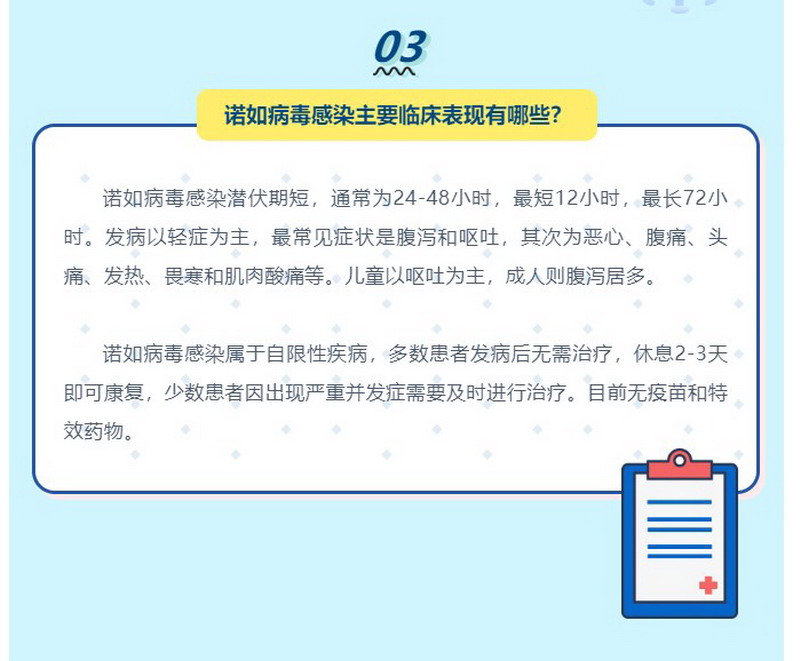 03

诺如病毒感染主要临床表现有哪些？

诺如病毒感染潜伏期短，通常为24-48小时，最短12小时，最长72小时。发病以轻症为主，最常见症状是腹泻和呕吐，其次为恶心、腹痛、头痛、发热、畏寒和肌肉酸痛等。儿童以呕吐为主，成人则腹泻居多。

诺如病毒感染属于自限性疾病，多数患者发病后无需治疗，休息2-3天即可康复，少数患者因出现严重并发症需要及时进行治疗。目前无疫苗和特效药物。